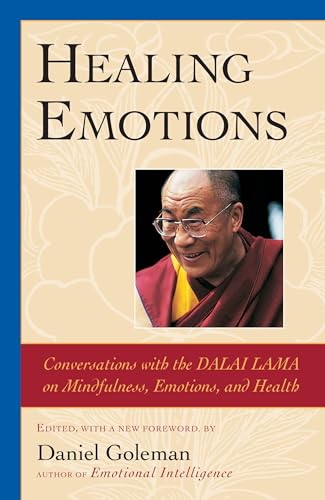 HEALING EMOTIONS

Conversations with the DALAI LAMA on Mindfulness, Emotions, and Health

EDITED, WITH A NEW FOREWORD, BY

Daniel Goleman

AUTHOR OF Emotional Intelligence